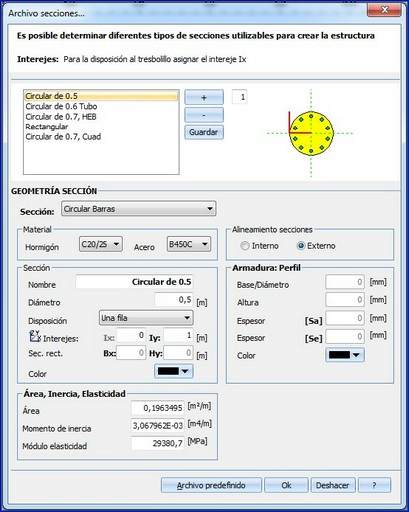 Archivo secciones...

Es posible determinar diferentes tipos de secciones utilizables para crear la estructura

Interejes: Para la disposición al tresbolillo asignar el intereje Ix

Circular de 0.5
Circular de 0.6 Tubo
Circular de 0.7, HEB
Rectangular
Circular de 0.7, Cuad

+
-
Guardar
1

GEOMETRÍA SECCIÓN

Sección: Circular Barras

Material
Hormigón C20/25 Acero B450C

Alineamiento secciones
Interno Externo

Sección
Nombre Circular de 0.5
Diámetro 0,5 [m]
Disposición Una fila
Interejes: Ix: 0 Iy: 1 [m]
Sec. rect. Bx: 0 Hy: 0 [m]
Color

Armadura: Perfil
Base/Diámetro 0 [mm]
Altura 0 [mm]
Espesor [Sa] 0 [mm]
Espesor [Se] 0 [mm]
Color

Área, Inercia, Elasticidad
Área 0,1963495 [m²/m]
Momento de inercia 3,067962E-03 [m4/m]
Módulo elasticidad 29380,7 [MPa]

Archivo predefinido Ok Deshacer ?